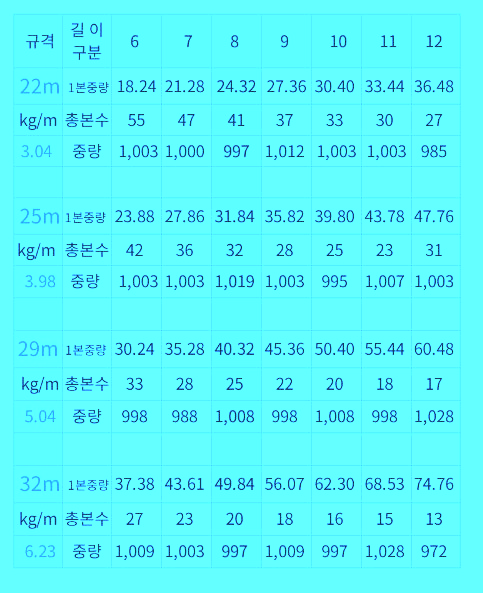 | 규격 | 길 이 구분 | 6 | 7 | 8 | 9 | 10 | 11 | 12 |
|---|---|---|---|---|---|---|---|---|
| 22m | 1본중량 | 18.24 | 21.28 | 24.32 | 27.36 | 30.40 | 33.44 | 36.48 |
| kg/m | 총본수 | 55 | 47 | 41 | 37 | 33 | 30 | 27 |
| 3.04 | 중량 | 1,003 | 1,000 | 997 | 1,012 | 1,003 | 1,003 | 985 |
| | | | | | | | | |
| 25m | 1본중량 | 23.88 | 27.86 | 31.84 | 35.82 | 39.80 | 43.78 | 47.76 |
| kg/m | 총본수 | 42 | 36 | 32 | 28 | 25 | 23 | 31 |
| 3.98 | 중량 | 1,003 | 1,003 | 1,019 | 1,003 | 995 | 1,007 | 1,003 |
| | | | | | | | | |
| 29m | 1본중량 | 30.24 | 35.28 | 40.32 | 45.36 | 50.40 | 55.44 | 60.48 |
| kg/m | 총본수 | 33 | 28 | 25 | 22 | 20 | 18 | 17 |
| 5.04 | 중량 | 998 | 988 | 1,008 | 998 | 1,008 | 998 | 1,028 |
| | | | | | | | | |
| 32m | 1본중량 | 37.38 | 43.61 | 49.84 | 56.07 | 62.30 | 68.53 | 74.76 |
| kg/m | 총본수 | 27 | 23 | 20 | 18 | 16 | 15 | 13 |
| 6.23 | 중량 | 1,009 | 1,003 | 997 | 1,009 | 997 | 1,028 | 972 |